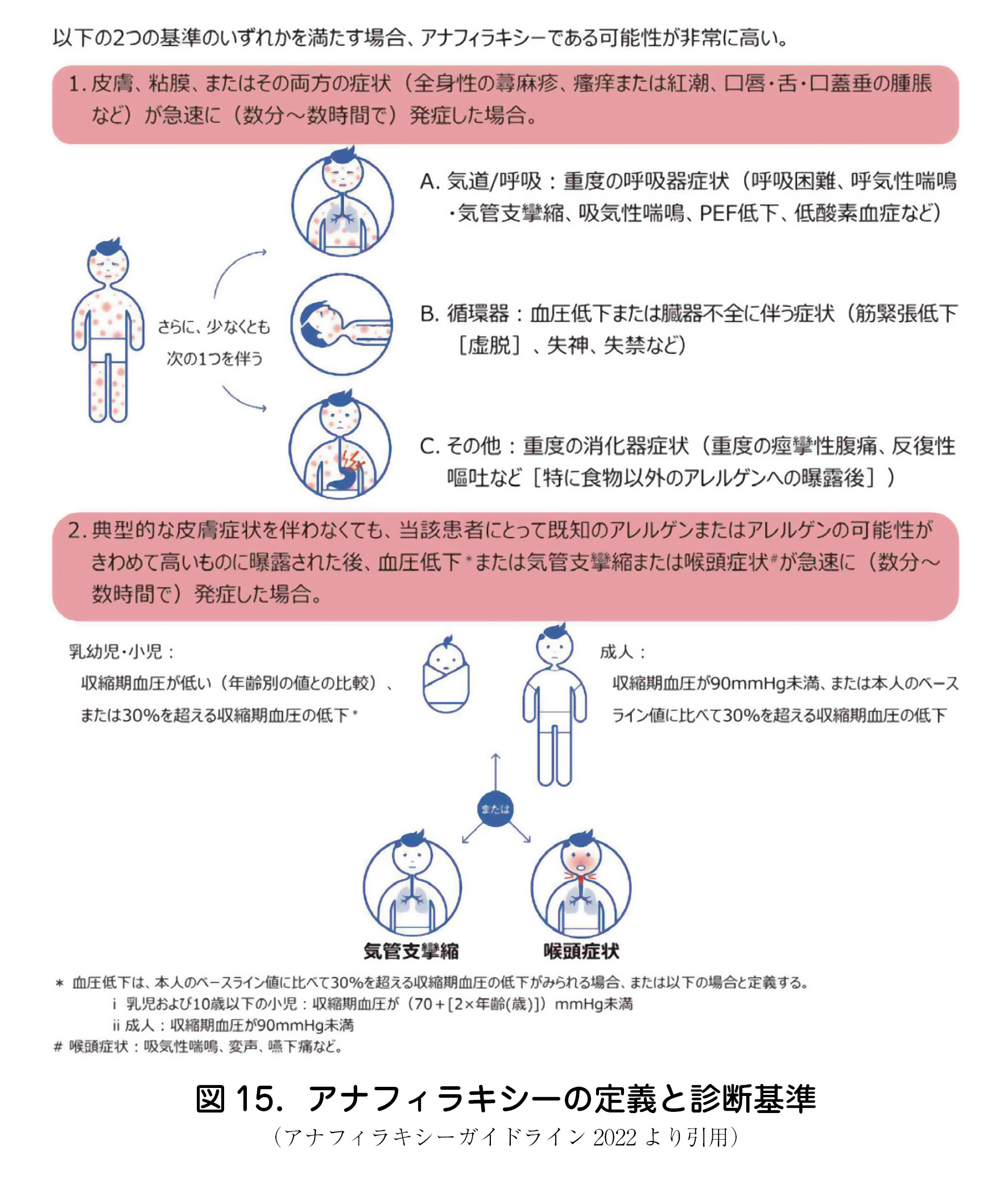 以下の2つの基準のいずれかを満たす場合、アナフィラキシーである可能性が非常に高い。

1. 皮膚、粘膜、またはその両方の症状（全身性の蕁麻疹、瘙痒または紅潮、口唇・舌・口蓋垂の腫脹など）が急速に（数分～数時間で）発症した場合。

さらに、少なくとも次の1つを伴う

A. 気道/呼吸：重度の呼吸器症状（呼吸困難、呼気性喘鳴・気管支攣縮、吸気性喘鳴、PEF低下、低酸素血症など）

B. 循環器：血圧低下または臓器不全に伴う症状（筋緊張低下［虚脱］、失神、失禁など）

C. その他：重度の消化器症状（重度の痙攣性腹痛、反復性嘔吐など［特に食物以外のアレルゲンへの曝露後］）

2. 典型的な皮膚症状を伴わなくても、当該患者にとって既知のアレルゲンまたはアレルゲンの可能性がきわめて高いものに曝露された後、血圧低下*または気管支攣縮または喉頭症状#が急速に（数分～数時間で）発症した場合。

乳幼児・小児：
収縮期血圧が低い（年齢別の値との比較）、または30%を超える収縮期血圧の低下*

成人：
収縮期血圧が90mmHg未満、または本人のベースライン値に比べて30%を超える収縮期血圧の低下

または

気管支攣縮　喉頭症状

* 血圧低下は、本人のベースライン値に比べて30%を超える収縮期血圧の低下がみられる場合、または以下の場合と定義する。
i 乳児および10歳以下の小児：収縮期血圧が（70＋[2×年齢(歳)]）mmHg未満
ii 成人：収縮期血圧が90mmHg未満
# 喉頭症状：吸気性喘鳴、変声、嚥下痛など。

図 15. アナフィラキシーの定義と診断基準
（アナフィラキシーガイドライン 2022 より引用）